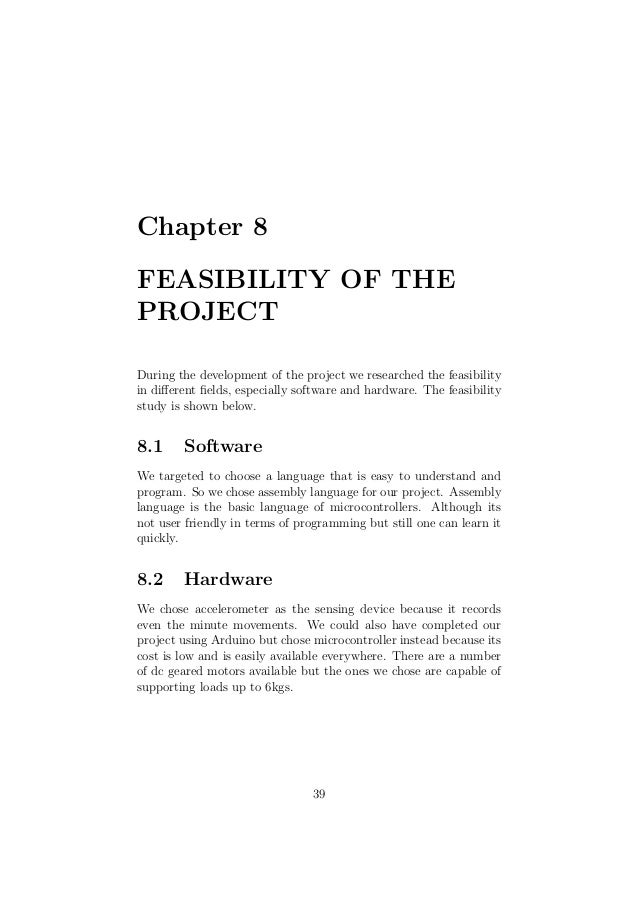 Chapter 8

FEASIBILITY OF THE PROJECT

During the development of the project we researched the feasibility in different fields, especially software and hardware. The feasibility study is shown below.

8.1 Software

We targeted to choose a language that is easy to understand and program. So we chose assembly language for our project. Assembly language is the basic language of microcontrollers. Although its not user friendly in terms of programming but still one can learn it quickly.

8.2 Hardware

We chose accelerometer as the sensing device because it records even the minute movements. We could also have completed our project using Arduino but chose microcontroller instead because its cost is low and is easily available everywhere. There are a number of dc geared motors available but the ones we chose are capable of supporting loads up to 6kgs.

39